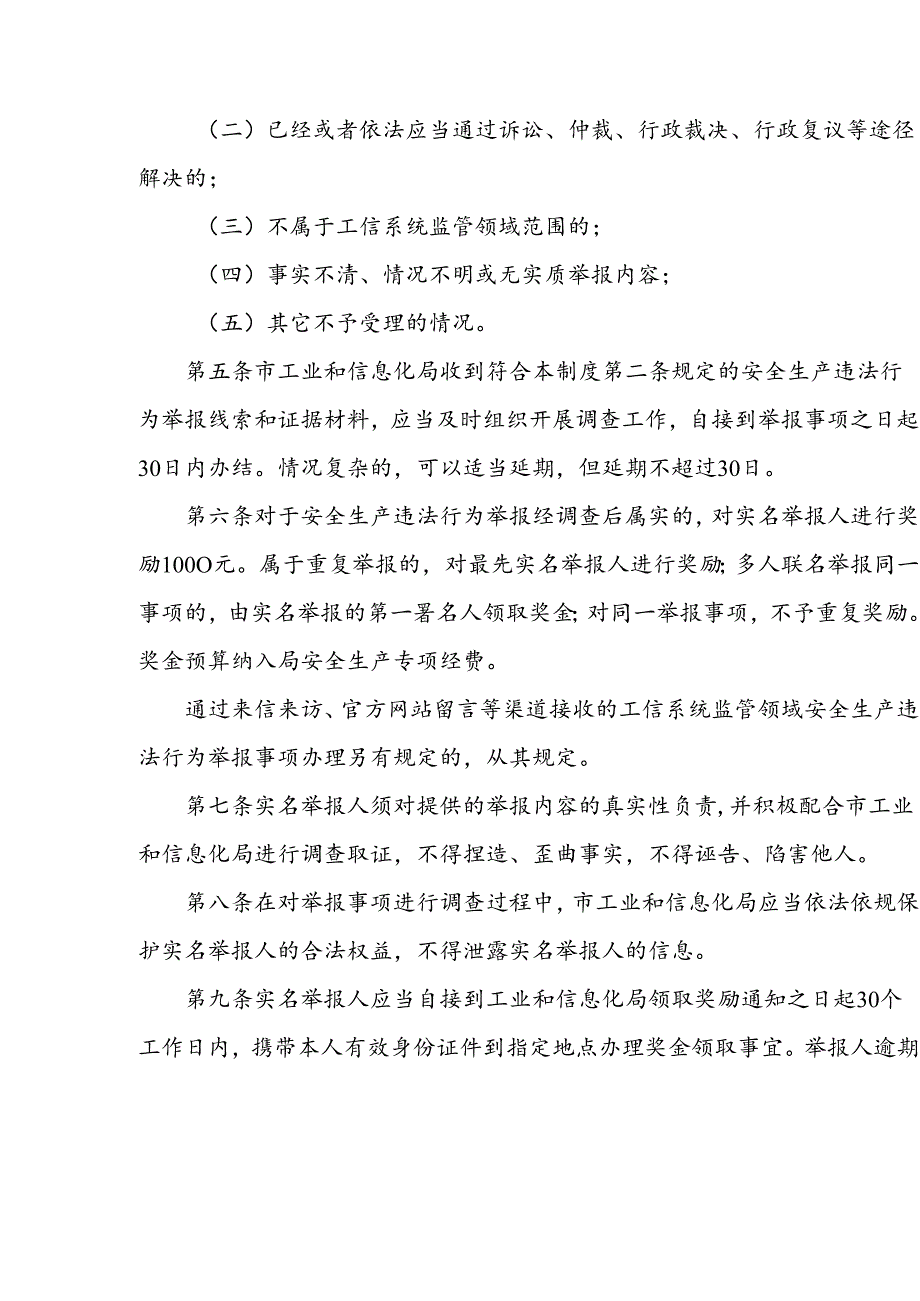 （二）已经或者依法应当通过诉讼、仲裁、行政裁决、行政复议等途径解决的；

（三）不属于工信系统监管领域范围的；

（四）事实不清、情况不明或无实质举报内容；

（五）其它不予受理的情况。

第五条市工业和信息化局收到符合本制度第二条规定的安全生产违法行为举报线索和证据材料，应当及时组织开展调查工作，自接到举报事项之日起30日内办结。情况复杂的，可以适当延期，但延期不超过30日。

第六条对于安全生产违法行为举报经调查后属实的，对实名举报人进行奖励100O元。属于重复举报的，对最先实名举报人进行奖励;多人联名举报同一事项的，由实名举报的第一署名人领取奖金;对同一举报事项，不予重复奖励。奖金预算纳入局安全生产专项经费。

通过来信来访、官方网站留言等渠道接收的工信系统监管领域安全生产违法行为举报事项办理另有规定的，从其规定。

第七条实名举报人须对提供的举报内容的真实性负责，并积极配合市工业和信息化局进行调查取证，不得捏造、歪曲事实，不得诬告、陷害他人。

第八条在对举报事项进行调查过程中，市工业和信息化局应当依法依规保护实名举报人的合法权益，不得泄露实名举报人的信息。

第九条实名举报人应当自接到工业和信息化局领取奖励通知之日起30个工作日内，携带本人有效身份证件到指定地点办理奖金领取事宜。举报人逾期